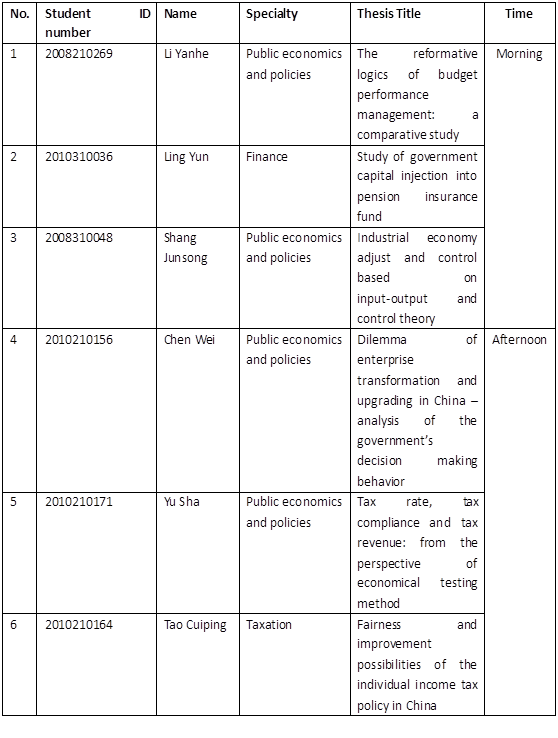 | No. | Student ID number | Name | Specialty | Thesis Title | Time |
|---|---|---|---|---|---|
| 1 | 2008210269 | Li Yanhe | Public economics and policies | The reformative logics of budget performance management: a comparative study | Morning |
| 2 | 2010310036 | Ling Yun | Finance | Study of government capital injection into pension insurance fund | |
| 3 | 2008310048 | Shang Junsong | Public economics and policies | Industrial economy adjust and control based on input-output and control theory | |
| 4 | 2010210156 | Chen Wei | Public economics and policies | Dilemma of enterprise transformation and upgrading in China – analysis of the government's decision making behavior | Afternoon |
| 5 | 2010210171 | Yu Sha | Public economics and policies | Tax rate, tax compliance and tax revenue: from the perspective of economical testing method | |
| 6 | 2010210164 | Tao Cuiping | Taxation | Fairness and improvement possibilities of the individual income tax policy in China | |